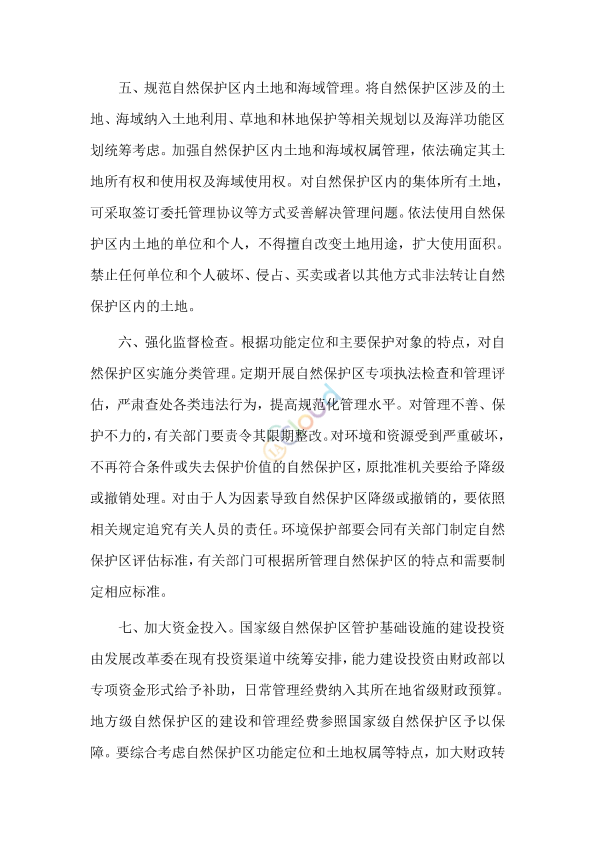 五、规范自然保护区内土地和海域管理。将自然保护区涉及的土地、海域纳入土地利用、草地和林地保护等相关规划以及海洋功能区划统筹考虑。加强自然保护区内土地和海域权属管理，依法确定其土地所有权和使用权及海域使用权。对自然保护区内的集体所有土地，可采取签订委托管理协议等方式妥善解决管理问题。依法使用自然保护区内土地的单位和个人，不得擅自改变土地用途，扩大使用面积。禁止任何单位和个人破坏、侵占、买卖或者以其他方式非法转让自然保护区内的土地。

六、强化监督检查。根据功能定位和主要保护对象的特点，对自然保护区实施分类管理。定期开展自然保护区专项执法检查和管理评估，严肃查处各类违法行为，提高规范化管理水平。对管理不善、保护不力的，有关部门要责令其限期整改。对环境和资源受到严重破坏，不再符合条件或失去保护价值的自然保护区，原批准机关要给予降级或撤销处理。对由于人为因素导致自然保护区降级或撤销的，要依照相关规定追究有关人员的责任。环境保护部要会同有关部门制定自然保护区评估标准，有关部门可根据所管理自然保护区的特点和需要制定相应标准。

七、加大资金投入。国家级自然保护区管护基础设施的建设投资由发展改革委在现有投资渠道中统筹安排，能力建设投资由财政部以专项资金形式给予补助，日常管理经费纳入其所在地省级财政预算。地方级自然保护区的建设和管理经费参照国家级自然保护区予以保障。要综合考虑自然保护区功能定位和土地权属等特点，加大财政转